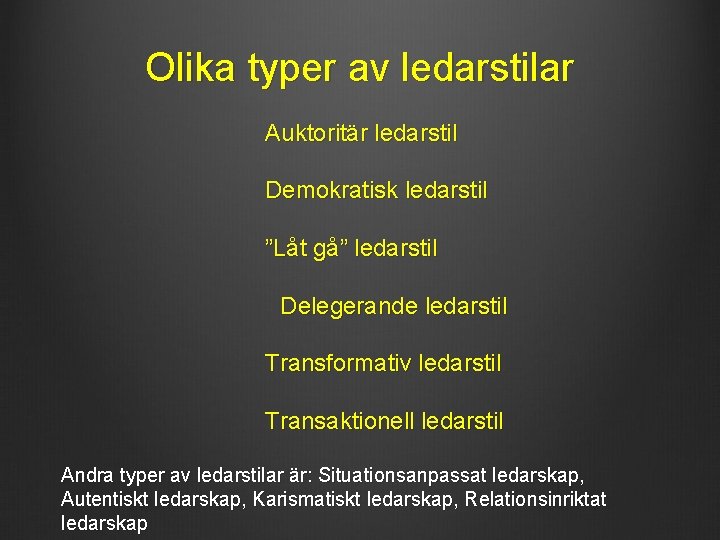 Olika typer av ledarstilar

Auktoritär ledarstil

Demokratisk ledarstil

”Låt gå” ledarstil

Delegerande ledarstil

Transformativ ledarstil

Transaktionell ledarstil

Andra typer av ledarstilar är: Situationsanpassat ledarskap, Autentiskt ledarskap, Karismatiskt ledarskap, Relationsinriktat ledarskap